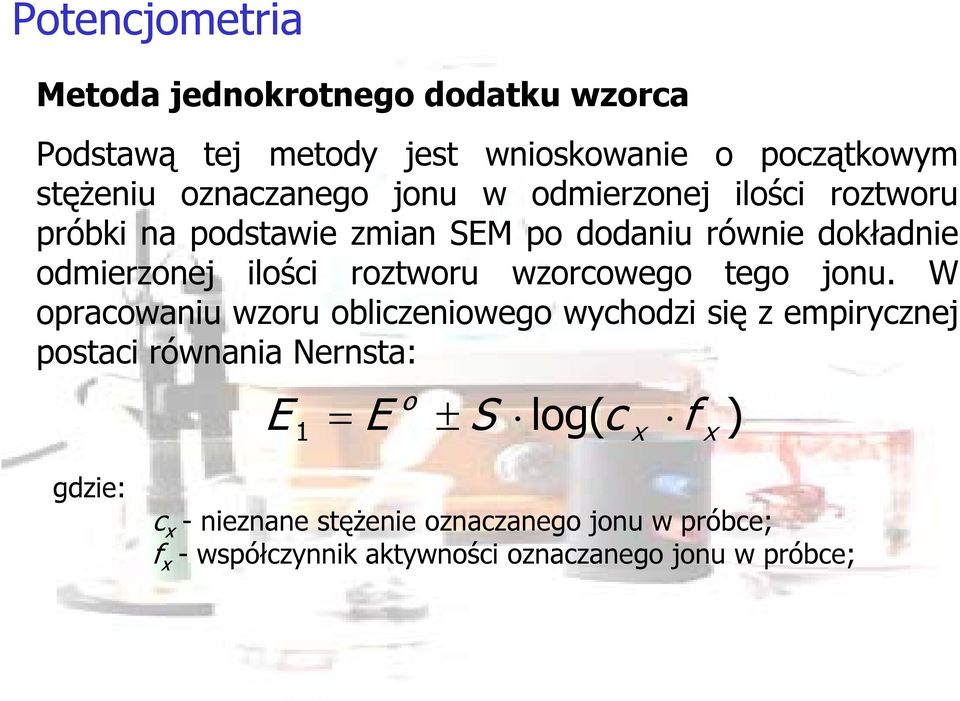 Potencjometria

Metoda jednokrotnego dodatku wzorca

Podstawą tej metody jest wnioskowanie o początkowym stężeniu oznaczanego jonu w odmierzonej ilości roztworu próbki na podstawie zmian SEM po dodaniu równie dokładnie odmierzonej ilości roztworu wzorcowego tego jonu. W opracowaniu wzoru obliczeniowego wychodzi się z empirycznej postaci równania Nernsta:

$E_1 = E^o \pm S \cdot \log(c_x \cdot f_x)$

gdzie:

$c_x$ - nieznane stężenie oznaczanego jonu w próbce;
$f_x$ - współczynnik aktywności oznaczanego jonu w próbce;